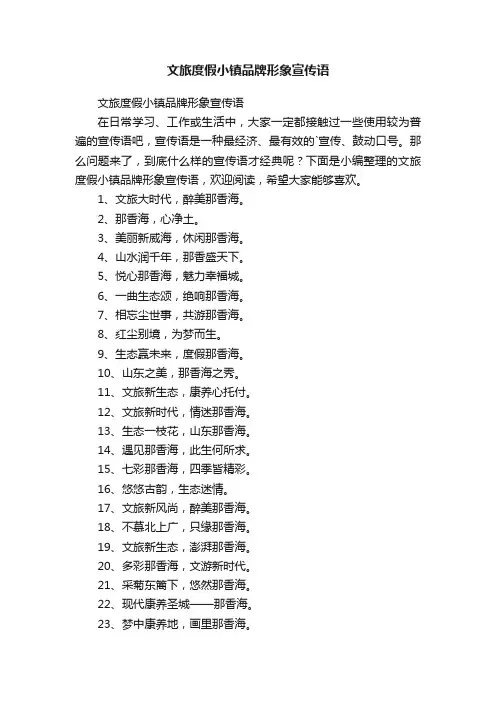 文旅度假小镇品牌形象宣传语

文旅度假小镇品牌形象宣传语

在日常学习、工作或生活中，大家一定都接触过一些使用较为普遍的宣传语吧，宣传语是一种最经济、最有效的`宣传、鼓动口号。那么问题来了，到底什么样的宣传语才经典呢？下面是小编整理的文旅度假小镇品牌形象宣传语，欢迎阅读，希望大家能够喜欢。

1、文旅大时代，醉美那香海。

2、那香海，心净土。

3、美丽新威海，休闲那香海。

4、山水润千年，那香盛天下。

5、悦心那香海，魅力幸福城。

6、一曲生态颂，绝响那香海。

7、相忘尘世事，共游那香海。

8、红尘别境，为梦而生。

9、生态赢未来，度假那香海。

10、山东之美，那香海之秀。

11、文旅新生态，康养心托付。

12、文旅新时代，情迷那香海。

13、生态一枝花，山东那香海。

14、遇见那香海，此生何所求。

15、七彩那香海，四季皆精彩。

16、悠悠古韵，生态迷情。

17、文旅新风尚，醉美那香海。

18、不慕北上广，只缘那香海。

19、文旅新生态，澎湃那香海。

20、多彩那香海，文游新时代。

21、采菊东篱下，悠然那香海。

22、现代康养圣城——那香海。

23、梦中康养地，画里那香海。